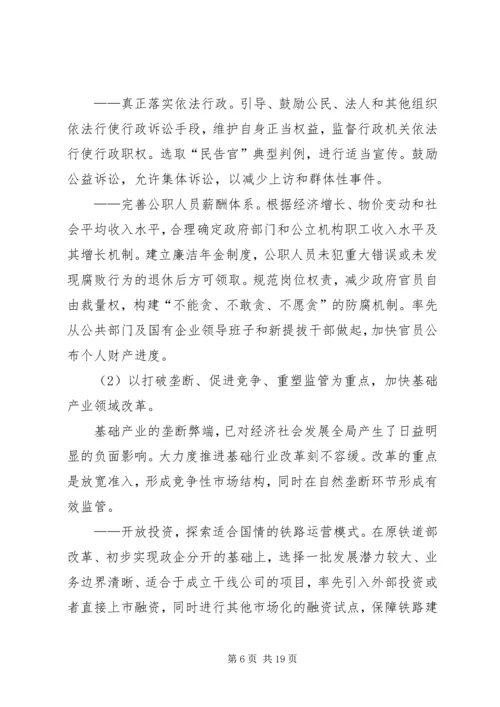 ——真正落实依法行政。引导、鼓励公民、法人和其他组织依法行使行政诉讼手段，维护自身正当权益，监督行政机关依法行使行政职权。选取“民告官”典型判例，进行适当宣传。鼓励公益诉讼，允许集体诉讼，以减少上访和群体性事件。

——完善公职人员薪酬体系。根据经济增长、物价变动和社会平均收入水平，合理确定政府部门和公立机构职工收入水平及其增长机制。建立廉洁年金制度，公职人员未犯重大错误或未发现腐败行为的退休后方可领取。规范岗位权责，减少政府官员自由裁量权，构建“不能贪、不敢贪、不愿贪”的防腐机制。率先从公共部门及国有企业领导班子和新提拔干部做起，加快官员公布个人财产进度。

（2）以打破垄断、促进竞争、重塑监管为重点，加快基础产业领域改革。

基础产业的垄断弊端，已对经济社会发展全局产生了日益明显的负面影响。大力度推进基础行业改革刻不容缓。改革的重点是放宽准入，形成竞争性市场结构，同时在自然垄断环节形成有效监管。

——开放投资，探索适合国情的铁路运营模式。在原铁道部改革、初步实现政企分开的基础上，选择一批发展潜力较大、业务边界清晰、适合于成立干线公司的项目，率先引入外部投资或者直接上市融资，同时进行其他市场化的融资试点，保障铁路建

第 6 页 共 19 页